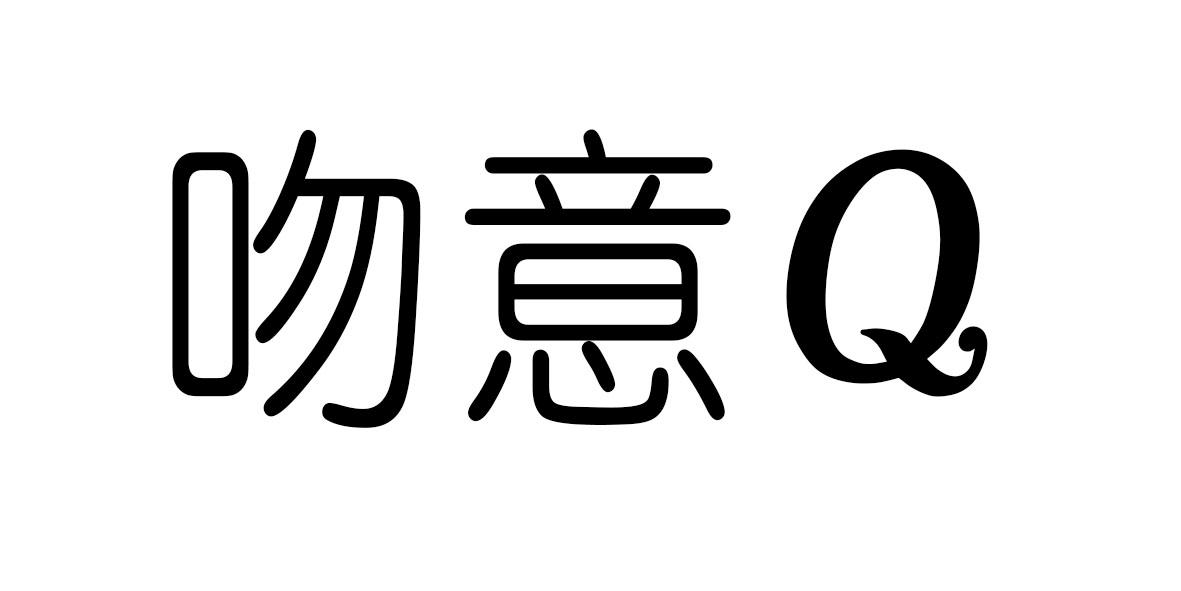 吻意Q